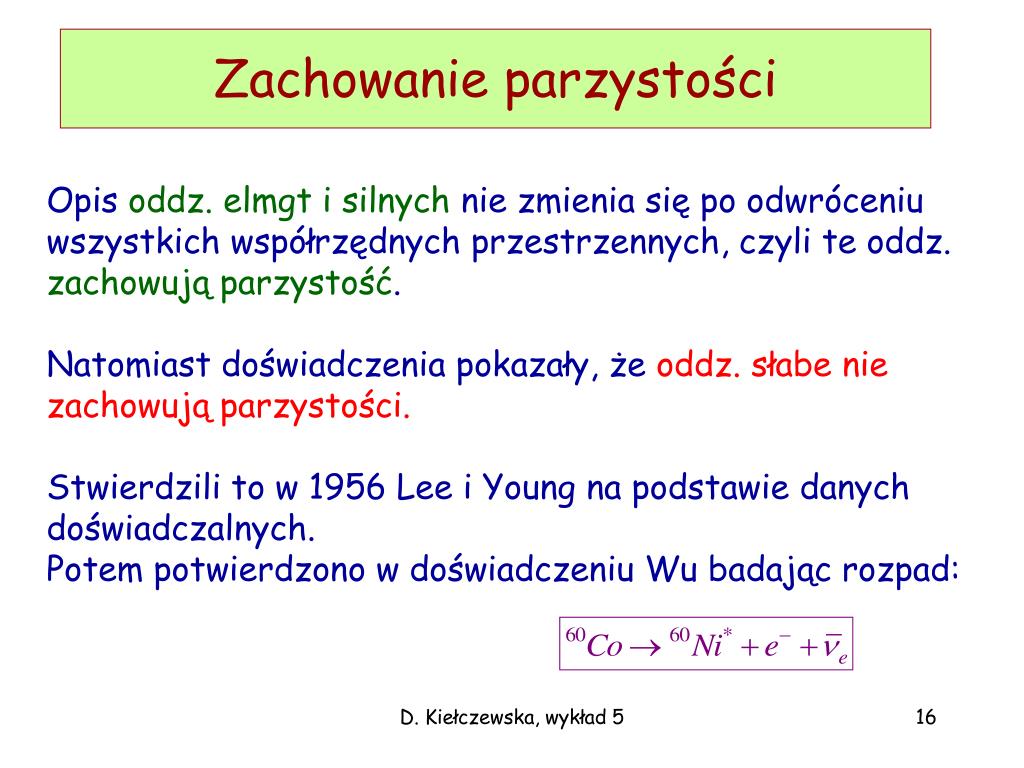 Zachowanie parzystości

Opis oddz. elmgt i silnych nie zmienia się po odwróceniu wszystkich współrzędnych przestrzennych, czyli te oddz. zachowują parzystość.

Natomiast doświadczenia pokazały, że oddz. słabe nie zachowują parzystości.

Stwierdzili to w 1956 Lee i Young na podstawie danych doświadczalnych.
Potem potwierdzono w doświadczeniu Wu badając rozpad:

$^{60}Co \rightarrow {}^{60}Ni^{*} + e^{-} + \bar{\nu}_e$

D. Kiełczewska, wykład 5

16